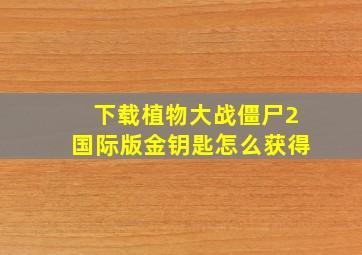 下载植物大战僵尸2
国际版金钥匙怎么获得